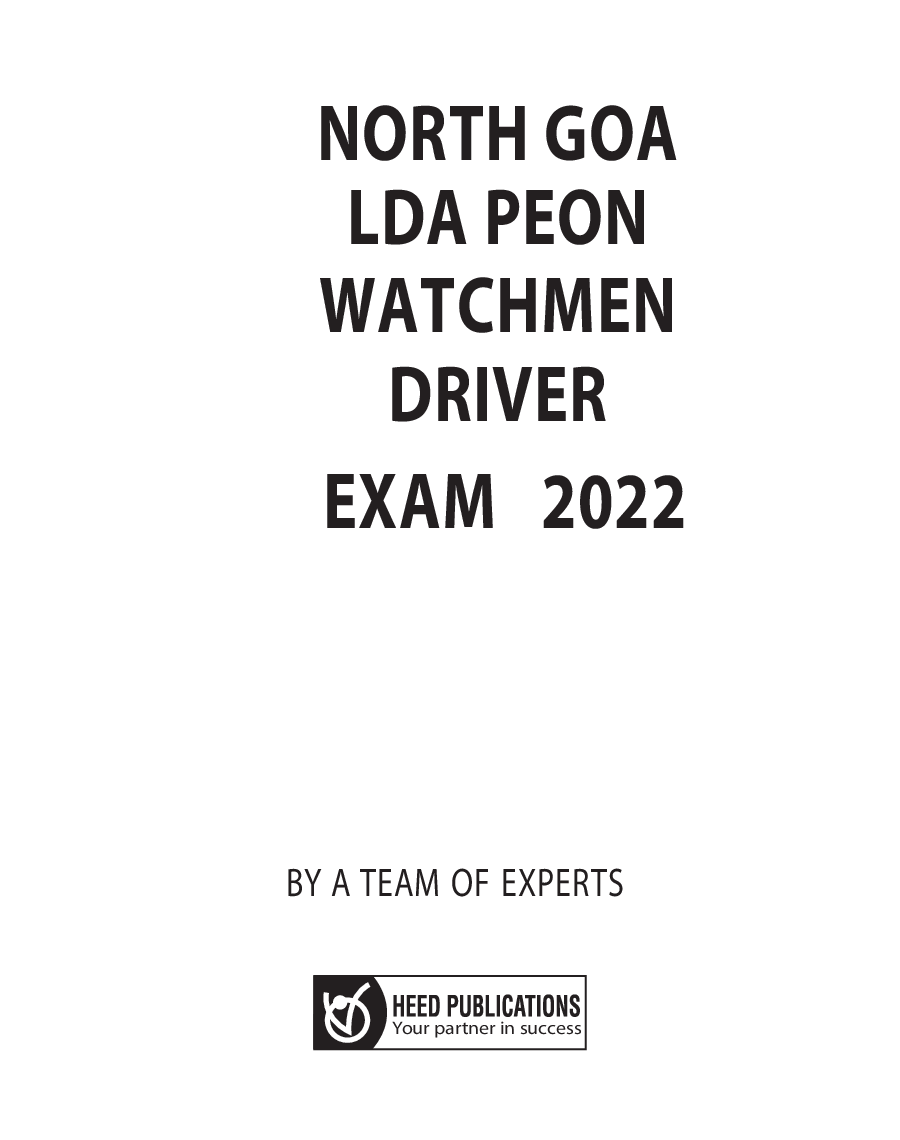 NORTH GOA
LDA PEON
WATCHMEN
DRIVER
EXAM 2022

BY A TEAM OF EXPERTS

HEED PUBLICATIONS
Your partner in success